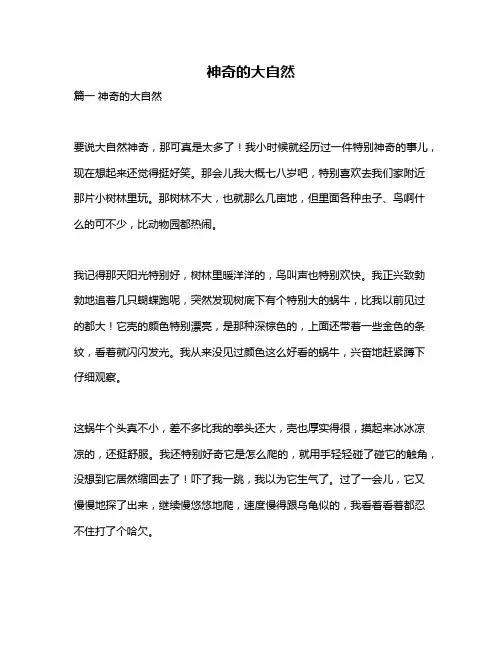 神奇的大自然

篇一 神奇的大自然

要说大自然神奇，那可真是太多了！我小时候就经历过一件特别神奇的事儿，现在想起来还觉得挺好笑。那会儿我大概七八岁吧，特别喜欢去我们家附近那片小树林里玩。那树林不大，也就那么几亩地，但里面各种虫子、鸟啊什么的可不少，比动物园都热闹。

我记得那天阳光特别好，树林里暖洋洋的，鸟叫声也特别欢快。我正兴致勃勃地追着几只蝴蝶跑呢，突然发现树底下有个特别大的蜗牛，比我以前见过的都大！它壳的颜色特别漂亮，是那种深棕色的，上面还带着一些金色的条纹，看着就闪闪发光。我从来没见过颜色这么好看的蜗牛，兴奋地赶紧蹲下仔细观察。

这蜗牛个头真不小，差不多比我的拳头还大，壳也厚实得很，摸起来冰冰凉凉的，还挺舒服。我还特别好奇它是怎么爬的，就用手轻轻碰了碰它的触角，没想到它居然缩回去了！吓了我一跳，我以为它生气了。过了一会儿，它又慢慢地探了出来，继续慢悠悠地爬，速度慢得跟乌龟似的，我看着看着都忍不住打了个哈欠。